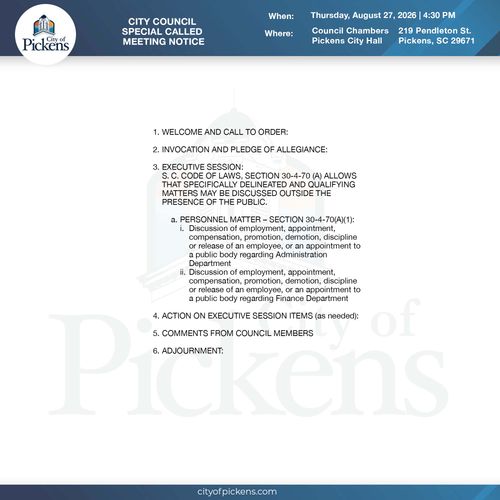 City of Pickens

CITY COUNCIL SPECIAL CALLED MEETING NOTICE

When: Thursday, August 27, 2026 | 4:30 PM

Where: Council Chambers Pickens City Hall 219 Pendleton St. Pickens, SC 29671

1. WELCOME AND CALL TO ORDER:

2. INVOCATION AND PLEDGE OF ALLEGIANCE:

3. EXECUTIVE SESSION:
S. C. CODE OF LAWS, SECTION 30-4-70 (A) ALLOWS THAT SPECIFICALLY DELINEATED AND QUALIFYING MATTERS MAY BE DISCUSSED OUTSIDE THE PRESENCE OF THE PUBLIC.

a. PERSONNEL MATTER – SECTION 30-4-70(A)(1):
i. Discussion of employment, appointment, compensation, promotion, demotion, discipline or release of an employee, or an appointment to a public body regarding Administration Department
ii. Discussion of employment, appointment, compensation, promotion, demotion, discipline or release of an employee, or an appointment to a public body regarding Finance Department

4. ACTION ON EXECUTIVE SESSION ITEMS (as needed):

5. COMMENTS FROM COUNCIL MEMBERS

6. ADJOURNMENT:

City of Pickens

cityofpickens.com